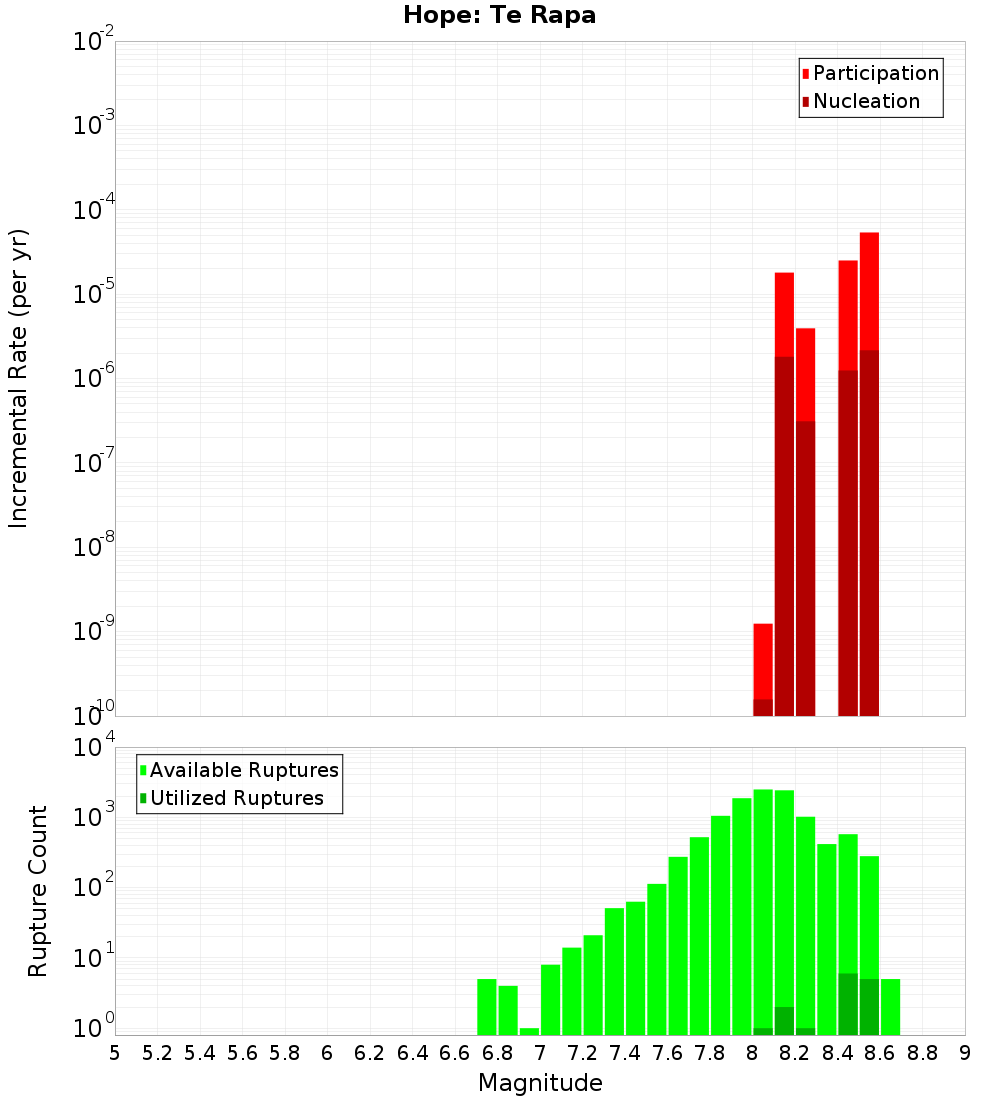 Hope: Te Rapa

Participation
Nucleation

Incremental Rate (per yr)

$10^{-2}$
$10^{-3}$
$10^{-4}$
$10^{-5}$
$10^{-6}$
$10^{-7}$
$10^{-8}$
$10^{-9}$
$10^{-10}$

Available Ruptures
Utilized Ruptures

Rupture Count

$10^{4}$
$10^{3}$
$10^{2}$
$10^{1}$
$10^{0}$

5 5.2 5.4 5.6 5.8 6 6.2 6.4 6.6 6.8 7 7.2 7.4 7.6 7.8 8 8.2 8.4 8.6 8.8 9

Magnitude